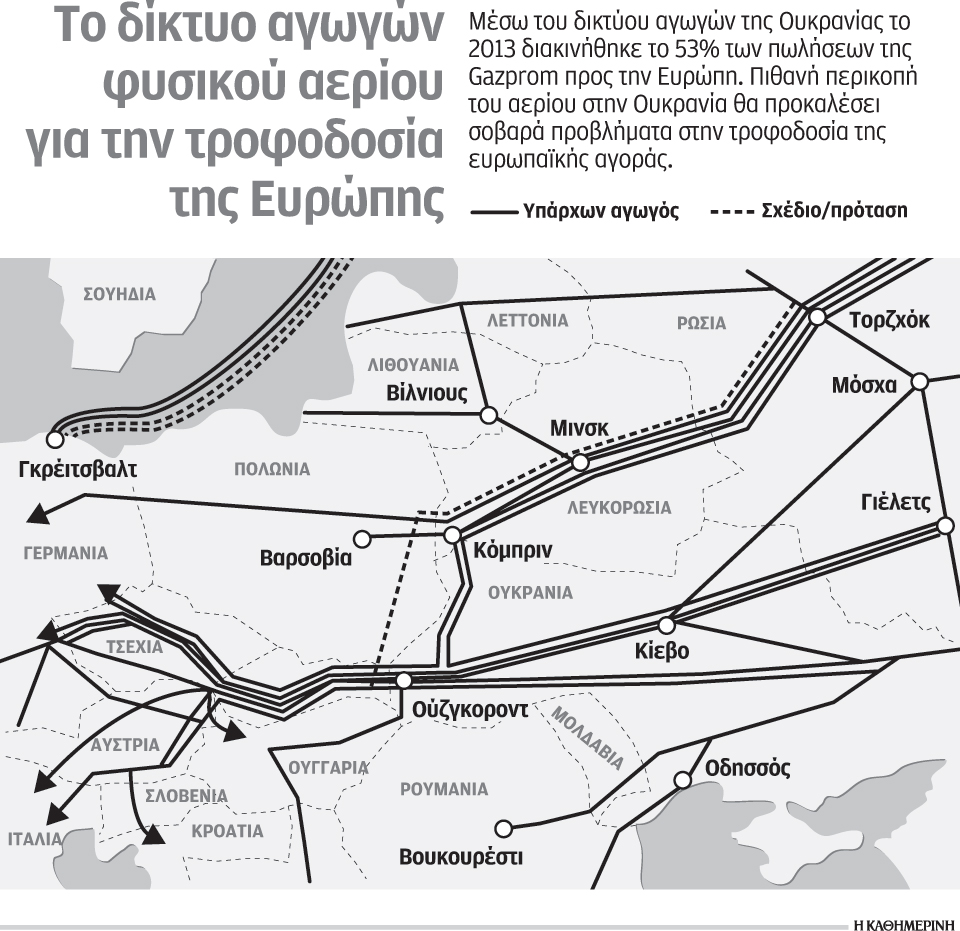 Το δίκτυο αγωγών φυσικού αερίου για την τροφοδοσία της Ευρώπης

Μέσω του δικτύου αγωγών της Ουκρανίας το 2013 διακινήθηκε το 53% των πωλήσεων της Gazprom προς την Ευρώπη. Πιθανή περικοπή του αερίου στην Ουκρανία θα προκαλέσει σοβαρά προβλήματα στην τροφοδοσία της ευρωπαϊκής αγοράς.

Υπάρχων αγωγός
Σχέδιο/πρόταση

ΣΟΥΗΔΙΑ
ΛΕΤΤΟΝΙΑ
ΡΩΣΙΑ
Τορζχόκ
ΛΙΘΟΥΑΝΙΑ
Βίλνιους
Μόσχα
Μινσκ
Γκρέιτσβαλτ
ΠΟΛΩΝΙΑ
ΛΕΥΚΟΡΩΣΙΑ
Γιέλετς
ΓΕΡΜΑΝΙΑ
Βαρσοβία
Κόμπριν
ΟΥΚΡΑΝΙΑ
ΤΣΕΧΙΑ
Κίεβο
Ούζγκοροντ
ΜΟΛΔΑΒΙΑ
ΑΥΣΤΡΙΑ
ΟΥΓΓΑΡΙΑ
Οδησσός
ΣΛΟΒΕΝΙΑ
ΡΟΥΜΑΝΙΑ
ΙΤΑΛΙΑ
ΚΡΟΑΤΙΑ
Βουκουρέστι

Η ΚΑΘΗΜΕΡΙΝΗ